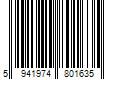 5 941974 801635